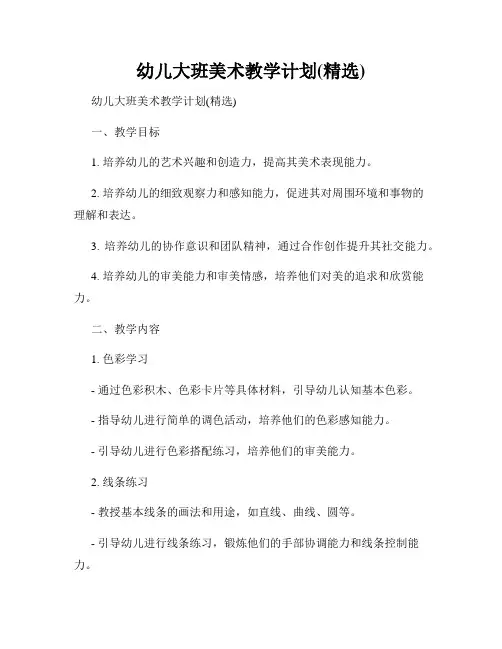 幼儿大班美术教学计划(精选)

幼儿大班美术教学计划(精选)

一、教学目标

1. 培养幼儿的艺术兴趣和创造力，提高其美术表现能力。

2. 培养幼儿的细致观察力和感知能力，促进其对周围环境和事物的理解和表达。

3. 培养幼儿的协作意识和团队精神，通过合作创作提升其社交能力。

4. 培养幼儿的审美能力和审美情感，培养他们对美的追求和欣赏能力。

二、教学内容

1. 色彩学习

- 通过色彩积木、色彩卡片等具体材料，引导幼儿认知基本色彩。

- 指导幼儿进行简单的调色活动，培养他们的色彩感知能力。

- 引导幼儿进行色彩搭配练习，培养他们的审美能力。

2. 线条练习

- 教授基本线条的画法和用途，如直线、曲线、圆等。

- 引导幼儿进行线条练习，锻炼他们的手部协调能力和线条控制能力。